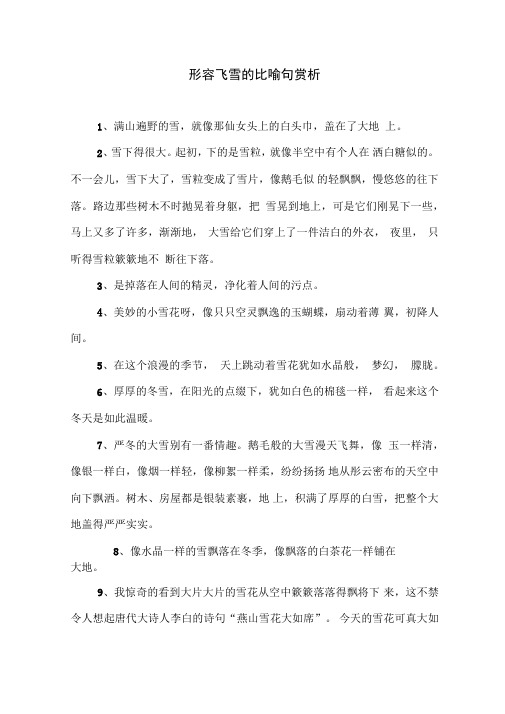 形容飞雪的比喻句赏析

1、满山遍野的雪，就像那仙女头上的白头巾，盖在了大地 上。

2、雪下得很大。起初，下的是雪粒，就像半空中有个人在 洒白糖似的。不一会儿，雪下大了，雪粒变成了雪片，像鹅毛似 的轻飘飘，慢悠悠的往下落。路边那些树木不时抛晃着身躯，把 雪晃到地上，可是它们刚晃下一些，马上又多了许多，渐渐地， 大雪给它们穿上了一件洁白的外衣， 夜里， 只听得雪粒簌簌地不 断往下落。

3、是掉落在人间的精灵，净化着人间的污点。

4、美妙的小雪花呀，像只只空灵飘逸的玉蝴蝶，扇动着薄 翼，初降人间。

5、在这个浪漫的季节， 天上跳动着雪花犹如水晶般， 梦幻， 朦胧。

6、厚厚的冬雪，在阳光的点缀下，犹如白色的棉毯一样， 看起来这个冬天是如此温暖。

7、严冬的大雪别有一番情趣。鹅毛般的大雪漫天飞舞，像 玉一样清，像银一样白，像烟一样轻，像柳絮一样柔，纷纷扬扬 地从彤云密布的天空中向下飘洒。树木、房屋都是银装素裹，地 上，积满了厚厚的白雪，把整个大地盖得严严实实。

8、像水晶一样的雪飘落在冬季，像飘落的白茶花一样铺在大地。

9、我惊奇的看到大片大片的雪花从空中簌簌落落得飘将下 来，这不禁令人想起唐代大诗人李白的诗句“燕山雪花大如席”。 今天的雪花可真大如